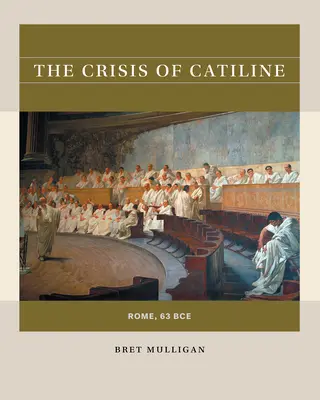 THE CRISIS OF CATILINE

ROME, 63 BCE

BRET MULLIGAN